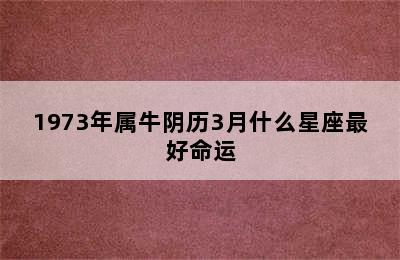 1973年属牛阴历3月什么星座最好命运